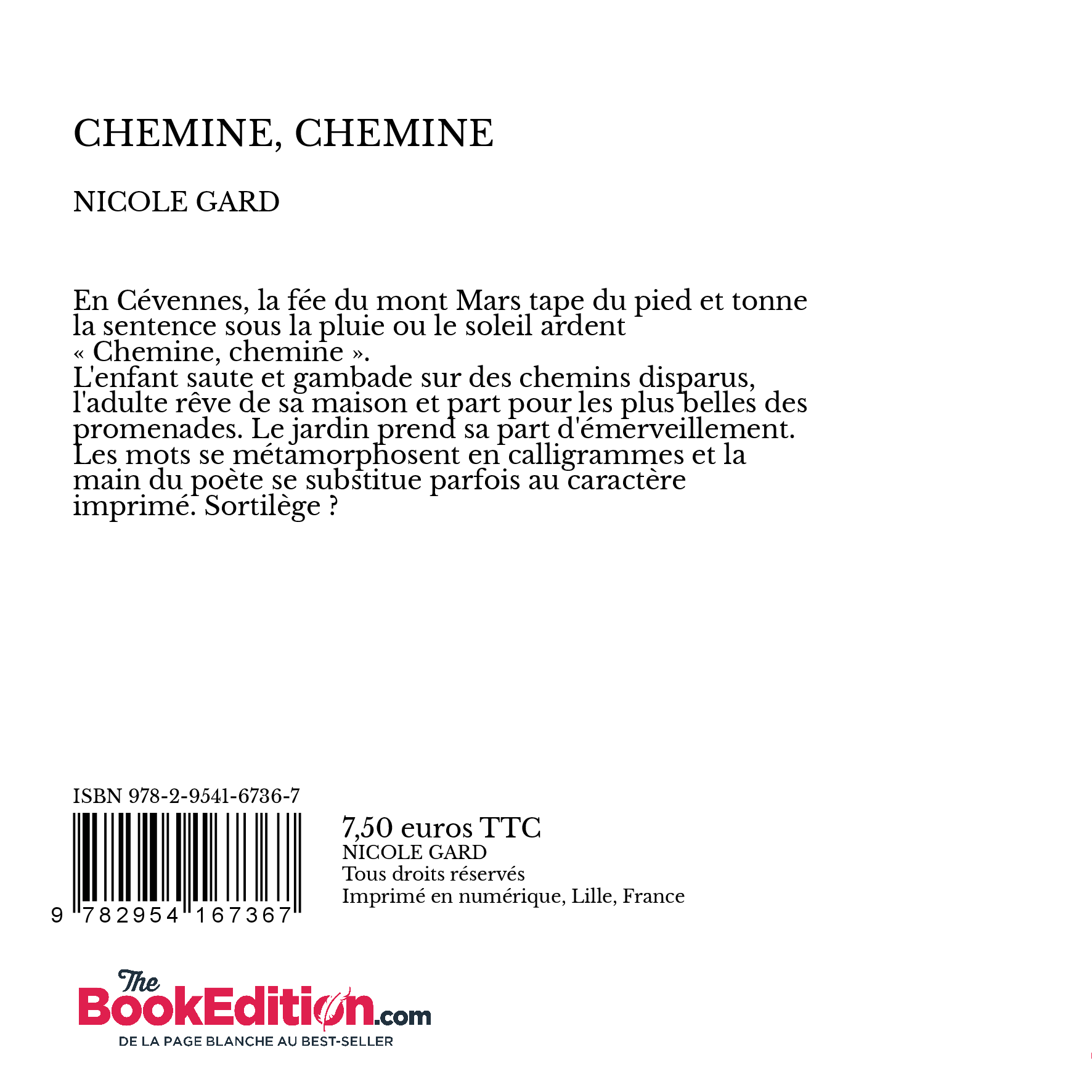 CHEMINE, CHEMINE

NICOLE GARD

En Cévennes, la fée du mont Mars tape du pied et tonne la sentence sous la pluie ou le soleil ardent « Chemine, chemine ».
L'enfant saute et gambade sur des chemins disparus, l'adulte rêve de sa maison et part pour les plus belles des promenades. Le jardin prend sa part d'émerveillement. Les mots se métamorphosent en calligrammes et la main du poète se substitue parfois au caractère imprimé. Sortilège ?

ISBN 978-2-9541-6736-7

9 782954 167367

7,50 euros TTC
NICOLE GARD
Tous droits réservés
Imprimé en numérique, Lille, France

The BookEdition.com
DE LA PAGE BLANCHE AU BEST-SELLER